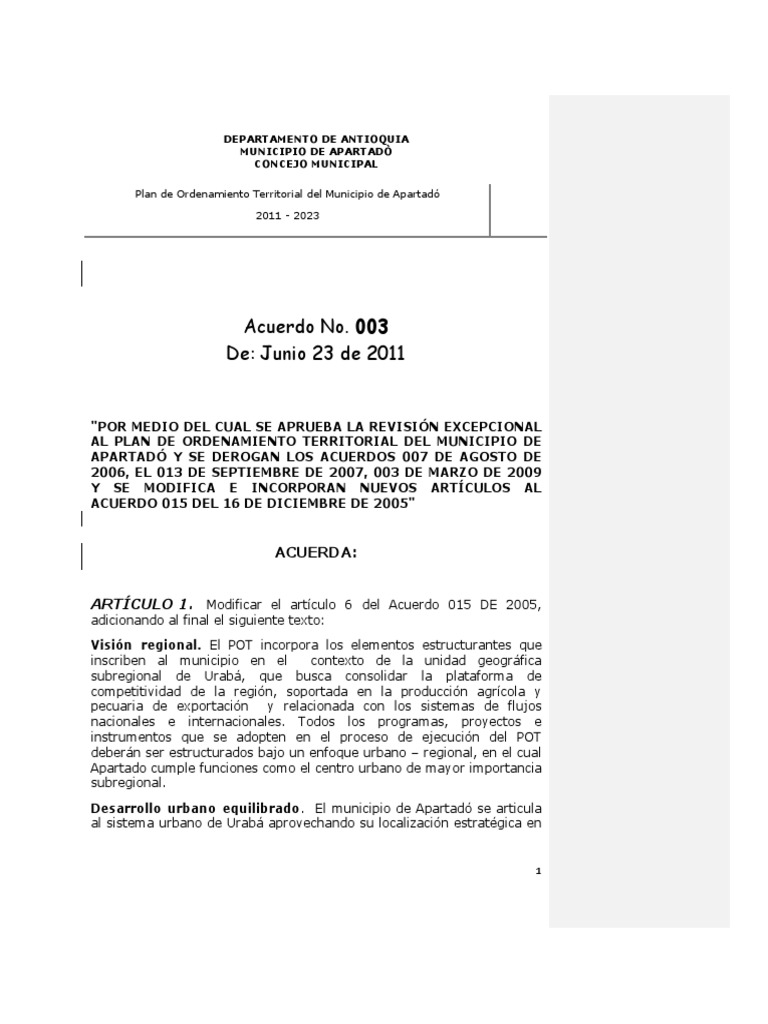 DEPARTAMENTO DE ANTIOQUIA
MUNICIPIO DE APARTADÒ
CONCEJO MUNICIPAL

Plan de Ordenamiento Territorial del Municipio de Apartadó

2011 - 2023

Acuerdo No. 003
De: Junio 23 de 2011

"POR MEDIO DEL CUAL SE APRUEBA LA REVISIÓN EXCEPCIONAL AL PLAN DE ORDENAMIENTO TERRITORIAL DEL MUNICIPIO DE APARTADÓ Y SE DEROGAN LOS ACUERDOS 007 DE AGOSTO DE 2006, EL 013 DE SEPTIEMBRE DE 2007, 003 DE MARZO DE 2009 Y SE MODIFICA E INCORPORAN NUEVOS ARTÍCULOS AL ACUERDO 015 DEL 16 DE DICIEMBRE DE 2005"

ACUERDA:

ARTÍCULO 1. Modificar el artículo 6 del Acuerdo 015 DE 2005, adicionando al final el siguiente texto:

Visión regional. El POT incorpora los elementos estructurantes que inscriben al municipio en el contexto de la unidad geográfica subregional de Urabá, que busca consolidar la plataforma de competitividad de la región, soportada en la producción agrícola y pecuaria de exportación y relacionada con los sistemas de flujos nacionales e internacionales. Todos los programas, proyectos e instrumentos que se adopten en el proceso de ejecución del POT deberán ser estructurados bajo un enfoque urbano – regional, en el cual Apartado cumple funciones como el centro urbano de mayor importancia subregional.

Desarrollo urbano equilibrado. El municipio de Apartadó se articula al sistema urbano de Urabá aprovechando su localización estratégica en

1